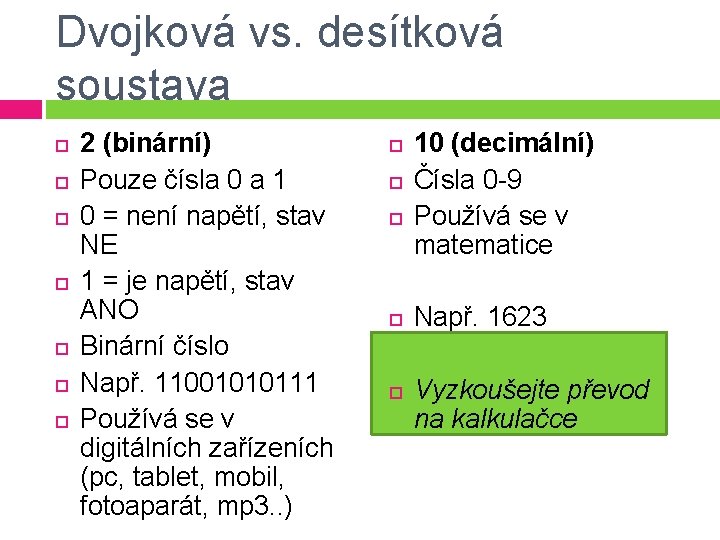 Dvojková vs. desítková soustava

2 (binární)
Pouze čísla 0 a 1
0 = není napětí, stav NE
1 = je napětí, stav ANO
Binární číslo
Např. 11001010111
Používá se v digitálních zařízeních (pc, tablet, mobil, fotoaparát, mp3..)

10 (decimální)
Čísla 0-9
Používá se v matematice

Např. 1623

Vyzkoušejte převod na kalkulačce